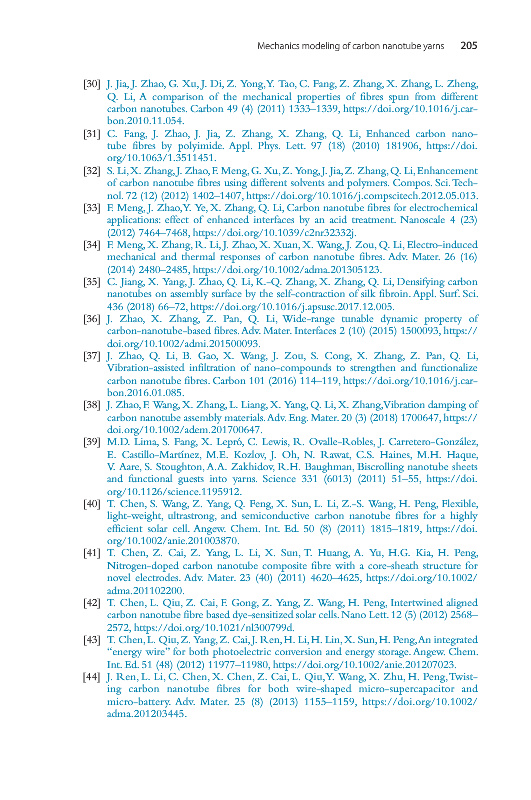 Mechanics modeling of carbon nanotube yarns 205

[30] J. Jia, J. Zhao, G. Xu, J. Di, Z. Yong, Y. Tao, C. Fang, Z. Zhang, X. Zhang, L. Zheng, Q. Li, A comparison of the mechanical properties of fibres spun from different carbon nanotubes. Carbon 49 (4) (2011) 1333–1339, https://doi.org/10.1016/j.carbon.2010.11.054.

[31] C. Fang, J. Zhao, J. Jia, Z. Zhang, X. Zhang, Q. Li, Enhanced carbon nanotube fibres by polyimide. Appl. Phys. Lett. 97 (18) (2010) 181906, https://doi.org/10.1063/1.3511451.

[32] S. Li, X. Zhang, J. Zhao, F. Meng, G. Xu, Z. Yong, J. Jia, Z. Zhang, Q. Li, Enhancement of carbon nanotube fibres using different solvents and polymers. Compos. Sci. Technol. 72 (12) (2012) 1402–1407, https://doi.org/10.1016/j.compscitech.2012.05.013.

[33] F. Meng, J. Zhao, Y. Ye, X. Zhang, Q. Li, Carbon nanotube fibres for electrochemical applications: effect of enhanced interfaces by an acid treatment. Nanoscale 4 (23) (2012) 7464–7468, https://doi.org/10.1039/c2nr32332j.

[34] F. Meng, X. Zhang, R. Li, J. Zhao, X. Xuan, X. Wang, J. Zou, Q. Li, Electro-induced mechanical and thermal responses of carbon nanotube fibres. Adv. Mater. 26 (16) (2014) 2480–2485, https://doi.org/10.1002/adma.201305123.

[35] C. Jiang, X. Yang, J. Zhao, Q. Li, K.-Q. Zhang, X. Zhang, Q. Li, Densifying carbon nanotubes on assembly surface by the self-contraction of silk fibroin. Appl. Surf. Sci. 436 (2018) 66–72, https://doi.org/10.1016/j.apsusc.2017.12.005.

[36] J. Zhao, X. Zhang, Z. Pan, Q. Li, Wide-range tunable dynamic property of carbon-nanotube-based fibres. Adv. Mater. Interfaces 2 (10) (2015) 1500093, https://doi.org/10.1002/admi.201500093.

[37] J. Zhao, Q. Li, B. Gao, X. Wang, J. Zou, S. Cong, X. Zhang, Z. Pan, Q. Li, Vibration-assisted infiltration of nano-compounds to strengthen and functionalize carbon nanotube fibres. Carbon 101 (2016) 114–119, https://doi.org/10.1016/j.carbon.2016.01.085.

[38] J. Zhao, F. Wang, X. Zhang, L. Liang, X. Yang, Q. Li, X. Zhang, Vibration damping of carbon nanotube assembly materials. Adv. Eng. Mater. 20 (3) (2018) 1700647, https://doi.org/10.1002/adem.201700647.

[39] M.D. Lima, S. Fang, X. Lepró, C. Lewis, R. Ovalle-Robles, J. Carretero-González, E. Castillo-Martínez, M.E. Kozlov, J. Oh, N. Rawat, C.S. Haines, M.H. Haque, V. Aare, S. Stoughton, A.A. Zakhidov, R.H. Baughman, Biscrolling nanotube sheets and functional guests into yarns. Science 331 (6013) (2011) 51–55, https://doi.org/10.1126/science.1195912.

[40] T. Chen, S. Wang, Z. Yang, Q. Feng, X. Sun, L. Li, Z.-S. Wang, H. Peng, Flexible, light-weight, ultrastrong, and semiconductive carbon nanotube fibres for a highly efficient solar cell. Angew. Chem. Int. Ed. 50 (8) (2011) 1815–1819, https://doi.org/10.1002/anie.201003870.

[41] T. Chen, Z. Cai, Z. Yang, L. Li, X. Sun, T. Huang, A. Yu, H.G. Kia, H. Peng, Nitrogen-doped carbon nanotube composite fibre with a core-sheath structure for novel electrodes. Adv. Mater. 23 (40) (2011) 4620–4625, https://doi.org/10.1002/adma.201102200.

[42] T. Chen, L. Qiu, Z. Cai, F. Gong, Z. Yang, Z. Wang, H. Peng, Intertwined aligned carbon nanotube fibre based dye-sensitized solar cells. Nano Lett. 12 (5) (2012) 2568–2572, https://doi.org/10.1021/nl300799d.

[43] T. Chen, L. Qiu, Z. Yang, Z. Cai, J. Ren, H. Li, H. Lin, X. Sun, H. Peng, An integrated "energy wire" for both photoelectric conversion and energy storage. Angew. Chem. Int. Ed. 51 (48) (2012) 11977–11980, https://doi.org/10.1002/anie.201207023.

[44] J. Ren, L. Li, C. Chen, X. Chen, Z. Cai, L. Qiu, Y. Wang, X. Zhu, H. Peng, Twisting carbon nanotube fibres for both wire-shaped micro-supercapacitor and micro-battery. Adv. Mater. 25 (8) (2013) 1155–1159, https://doi.org/10.1002/adma.201203445.